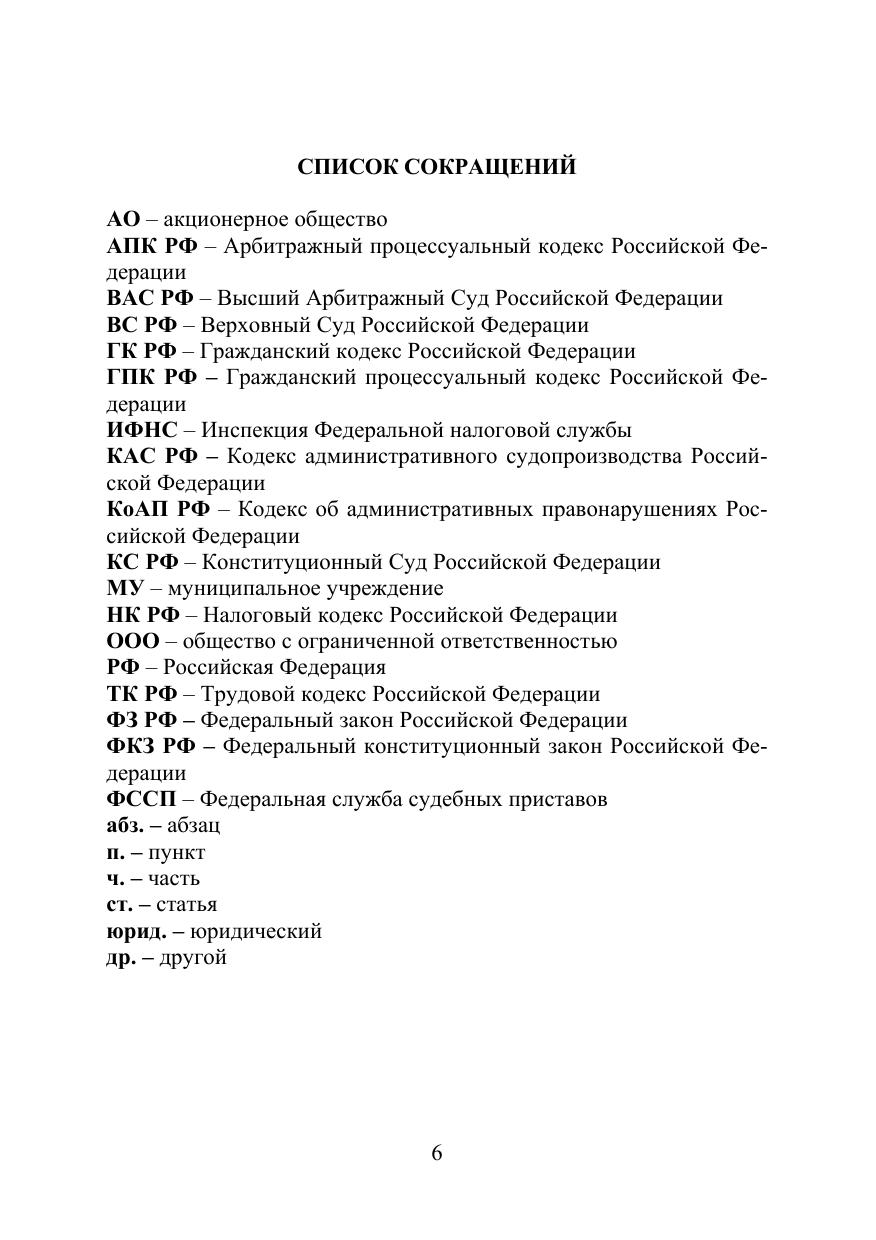 СПИСОК СОКРАЩЕНИЙ

АО – акционерное общество
АПК РФ – Арбитражный процессуальный кодекс Российской Федерации
ВАС РФ – Высший Арбитражный Суд Российской Федерации
ВС РФ – Верховный Суд Российской Федерации
ГК РФ – Гражданский кодекс Российской Федерации
ГПК РФ – Гражданский процессуальный кодекс Российской Федерации
ИФНС – Инспекция Федеральной налоговой службы
КАС РФ – Кодекс административного судопроизводства Российской Федерации
КоАП РФ – Кодекс об административных правонарушениях Российской Федерации
КС РФ – Конституционный Суд Российской Федерации
МУ – муниципальное учреждение
НК РФ – Налоговый кодекс Российской Федерации
ООО – общество с ограниченной ответственностью
РФ – Российская Федерация
ТК РФ – Трудовой кодекс Российской Федерации
ФЗ РФ – Федеральный закон Российской Федерации
ФКЗ РФ – Федеральный конституционный закон Российской Федерации
ФССП – Федеральная служба судебных приставов
абз. – абзац
п. – пункт
ч. – часть
ст. – статья
юрид. – юридический
др. – другой

6